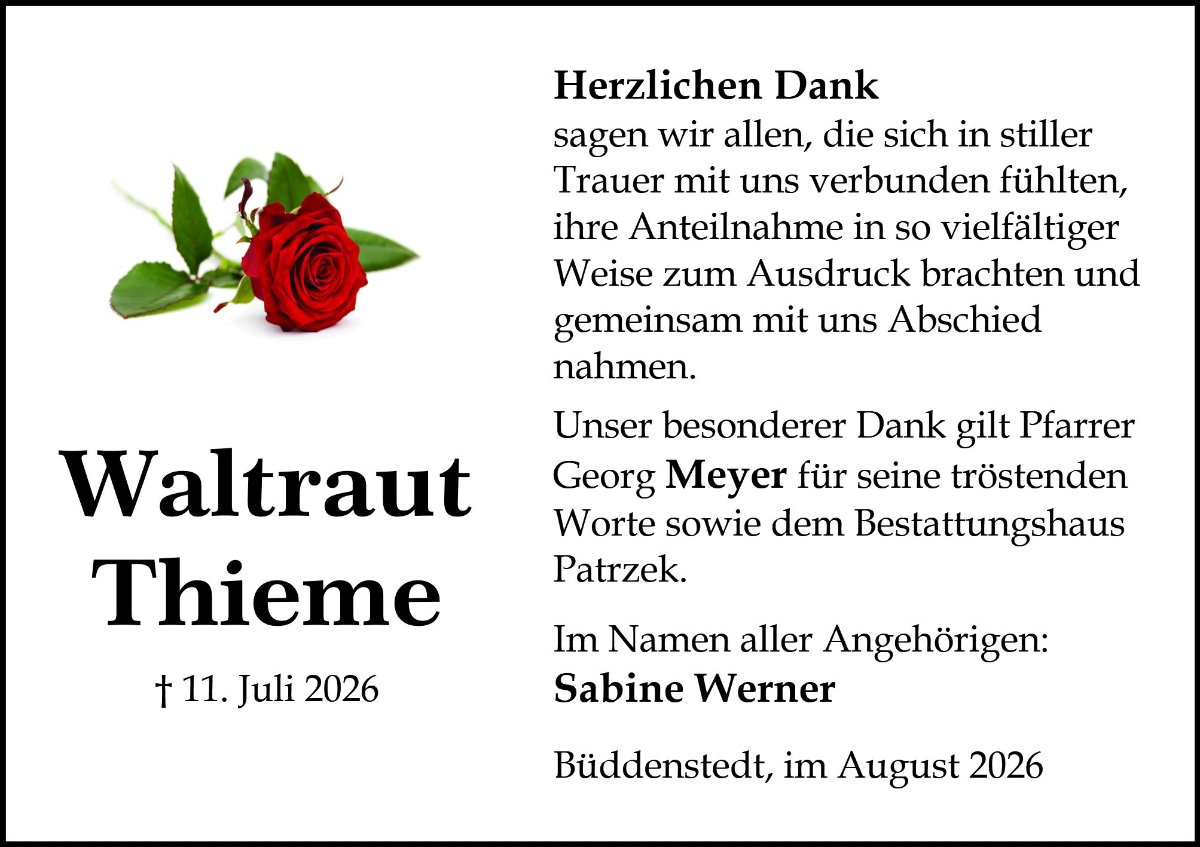 Waltraut Thieme

† 11. Juli 2026

Herzlichen Dank
sagen wir allen, die sich in stiller Trauer mit uns verbunden fühlten, ihre Anteilnahme in so vielfältiger Weise zum Ausdruck brachten und gemeinsam mit uns Abschied nahmen.

Unser besonderer Dank gilt Pfarrer Georg Meyer für seine tröstenden Worte sowie dem Bestattungshaus Patrzek.

Im Namen aller Angehörigen:
Sabine Werner

Büddenstedt, im August 2026